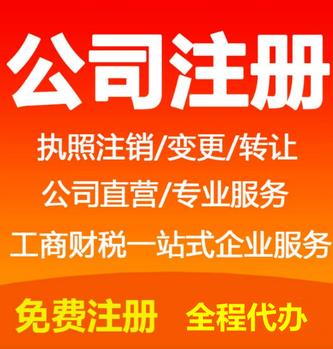 公司注册

执照注销/变更/转让
公司直营/专业服务
工商财税一站式企业服务

免费注册 全程代办